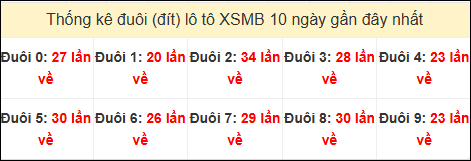 Thống kê đuôi (đít) lô tô XSMB 10 ngày gần đây nhất

| Đuôi 0: 27 lần về | Đuôi 1: 20 lần về | Đuôi 2: 34 lần về | Đuôi 3: 28 lần về | Đuôi 4: 23 lần về |
|---|---|---|---|---|
| Đuôi 5: 30 lần về | Đuôi 6: 26 lần về | Đuôi 7: 29 lần về | Đuôi 8: 30 lần về | Đuôi 9: 23 lần về |